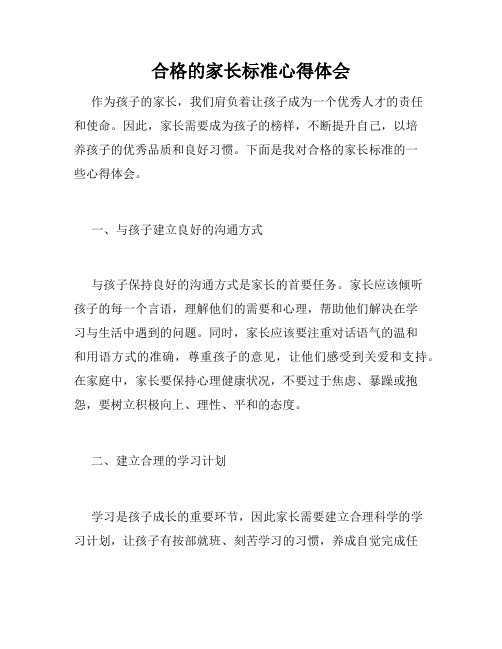 合格的家长标准心得体会

作为孩子的家长，我们肩负着让孩子成为一个优秀人才的责任和使命。因此，家长需要成为孩子的榜样，不断提升自己，以培养孩子的优秀品质和良好习惯。下面是我对合格的家长标准的一些心得体会。

一、与孩子建立良好的沟通方式

与孩子保持良好的沟通方式是家长的首要任务。家长应该倾听孩子的每一个言语，理解他们的需要和心理，帮助他们解决在学习与生活中遇到的问题。同时，家长应该要注重对话语气的温和和用语方式的准确，尊重孩子的意见，让他们感受到关爱和支持。在家庭中，家长要保持心理健康状况，不要过于焦虑、暴躁或抱怨，要树立积极向上、理性、平和的态度。

二、建立合理的学习计划

学习是孩子成长的重要环节，因此家长需要建立合理科学的学习计划，让孩子有按部就班、刻苦学习的习惯，养成自觉完成任